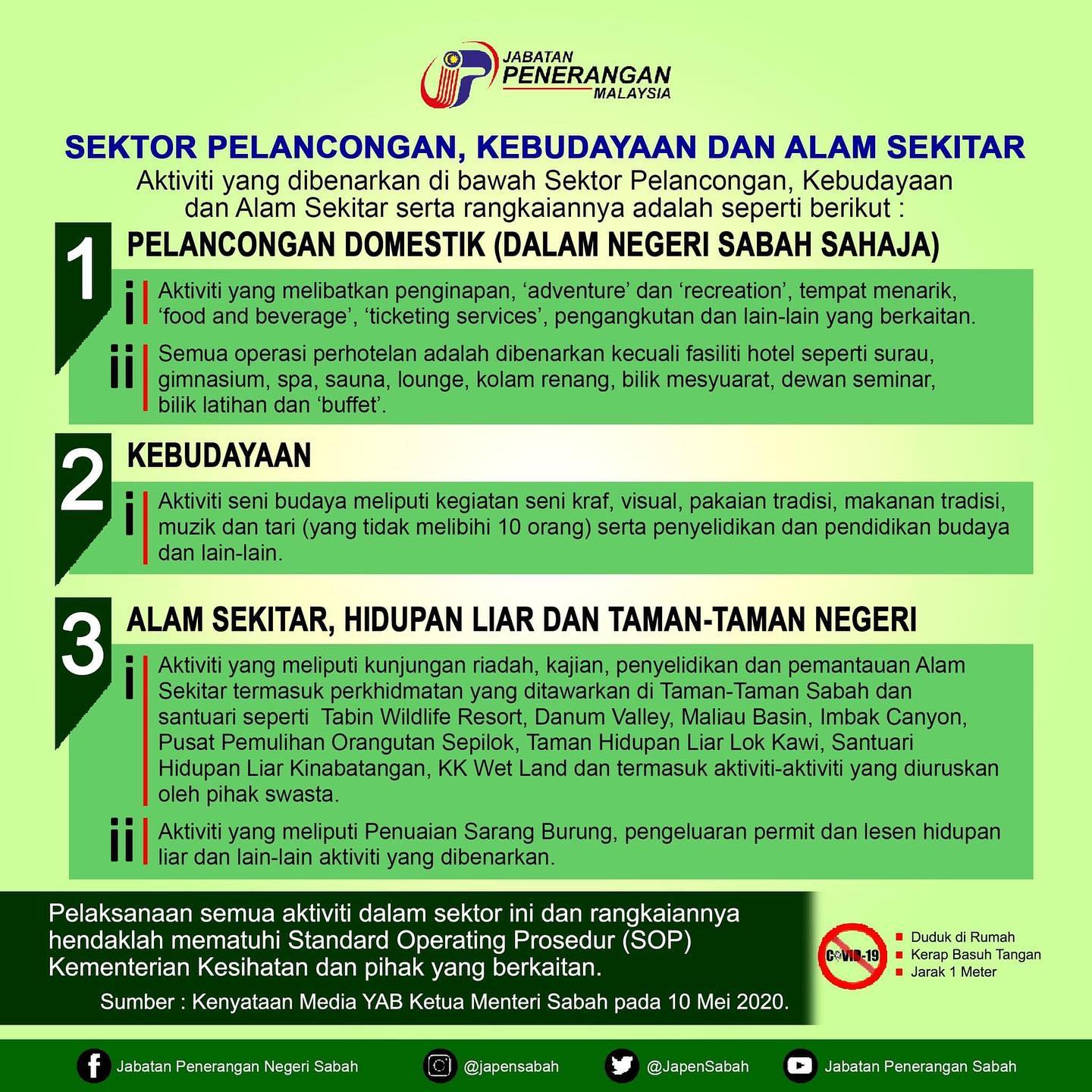 JABATAN
PENERANGAN
MALAYSIA

SEKTOR PELANCONGAN, KEBUDAYAAN DAN ALAM SEKITAR

Aktiviti yang dibenarkan di bawah Sektor Pelancongan, Kebudayaan dan Alam Sekitar serta rangkaiannya adalah seperti berikut :

1 PELANCONGAN DOMESTIK (DALAM NEGERI SABAH SAHAJA)

i Aktiviti yang melibatkan penginapan, 'adventure' dan 'recreation', tempat menarik, 'food and beverage', 'ticketing services', pengangkutan dan lain-lain yang berkaitan.

ii Semua operasi perhotelan adalah dibenarkan kecuali fasiliti hotel seperti surau, gimnasium, spa, sauna, lounge, kolam renang, bilik mesyuarat, dewan seminar, bilik latihan dan 'buffet'.

2 KEBUDAYAAN

i Aktiviti seni budaya meliputi kegiatan seni kraf, visual, pakaian tradisi, makanan tradisi, muzik dan tari (yang tidak melibihi 10 orang) serta penyelidikan dan pendidikan budaya dan lain-lain.

3 ALAM SEKITAR, HIDUPAN LIAR DAN TAMAN-TAMAN NEGERI

i Aktiviti yang meliputi kunjungan riadah, kajian, penyelidikan dan pemantauan Alam Sekitar termasuk perkhidmatan yang ditawarkan di Taman-Taman Sabah dan santuari seperti Tabin Wildlife Resort, Danum Valley, Maliau Basin, Imbak Canyon, Pusat Pemulihan Orangutan Sepilok, Taman Hidupan Liar Lok Kawi, Santuari Hidupan Liar Kinabatangan, KK Wet Land dan termasuk aktiviti-aktiviti yang diuruskan oleh pihak swasta.

ii Aktiviti yang meliputi Penuaian Sarang Burung, pengeluaran permit dan lesen hidupan liar dan lain-lain aktiviti yang dibenarkan.

Pelaksanaan semua aktiviti dalam sektor ini dan rangkaiannya hendaklah mematuhi Standard Operating Prosedur (SOP) Kementerian Kesihatan dan pihak yang berkaitan.

Sumber : Kenyataan Media YAB Ketua Menteri Sabah pada 10 Mei 2020.

COVID-19
Duduk di Rumah
Kerap Basuh Tangan
Jarak 1 Meter

Jabatan Penerangan Negeri Sabah
@japensabah
@JapenSabah
Jabatan Penerangan Sabah